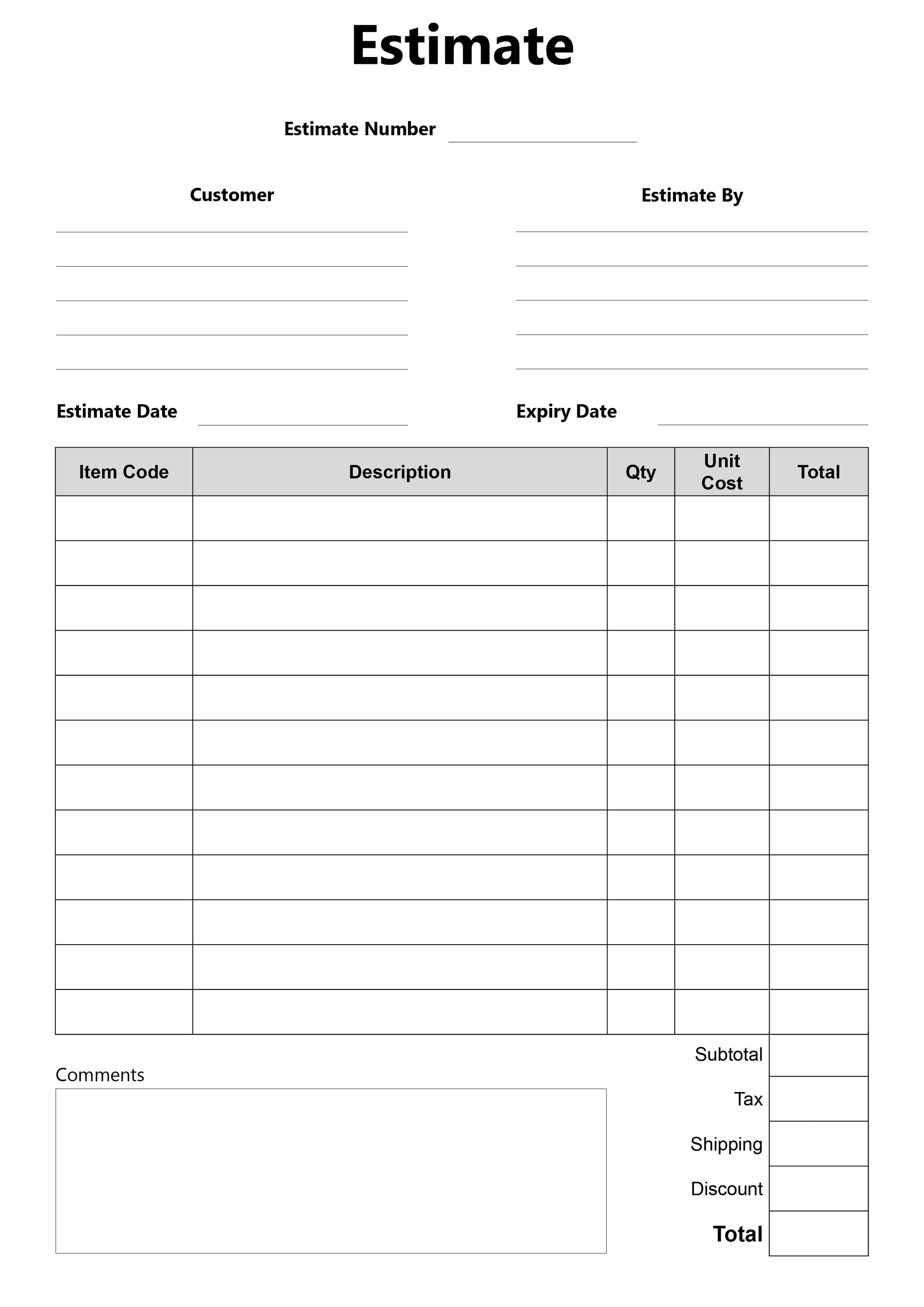 Estimate

Estimate Number

Customer

Estimate By

Estimate Date

Expiry Date

| Item Code | Description | Qty | Unit Cost | Total |
|---|---|---|---|---|
| | | | | |
| | | | | |
| | | | | |
| | | | | |
| | | | | |
| | | | | |
| | | | | |
| | | | | |
| | | | | |
| | | | | |
| | | | | |
| | | | | |

Comments

Subtotal

Tax

Shipping

Discount

Total